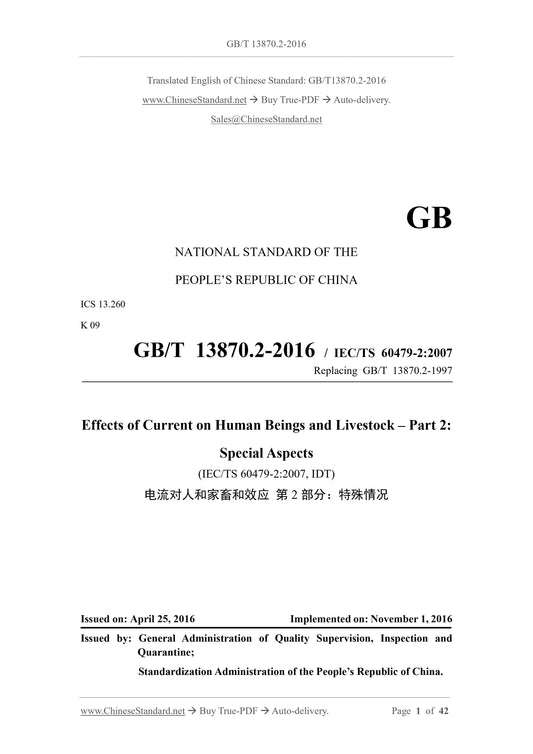 GB/T 13870.2-2016

Translated English of Chinese Standard: GB/T13870.2-2016
www.ChineseStandard.net → Buy True-PDF → Auto-delivery.
Sales@ChineseStandard.net

GB

NATIONAL STANDARD OF THE
PEOPLE'S REPUBLIC OF CHINA

ICS 13.260
K 09

GB/T 13870.2-2016 / IEC/TS 60479-2:2007
Replacing GB/T 13870.2-1997

Effects of Current on Human Beings and Livestock – Part 2:
Special Aspects
(IEC/TS 60479-2:2007, IDT)
电流对人和家畜和效应 第 2 部分：特殊情况

Issued on: April 25, 2016 Implemented on: November 1, 2016

Issued by: General Administration of Quality Supervision, Inspection and Quarantine;
Standardization Administration of the People's Republic of China.

www.ChineseStandard.net → Buy True-PDF → Auto-delivery. Page 1 of 42